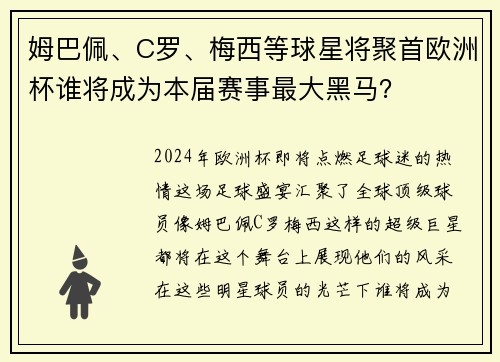 姆巴佩、C罗、梅西等球星将聚首欧洲杯谁将成为本届赛事最大黑马？

2024年欧洲杯即将点燃足球迷的热情这场足球盛宴汇聚了全球顶级球员像姆巴佩C罗梅西这样的超级巨星都将在这个舞台上展现他们的风采在这些明星球员的光芒下谁将成为